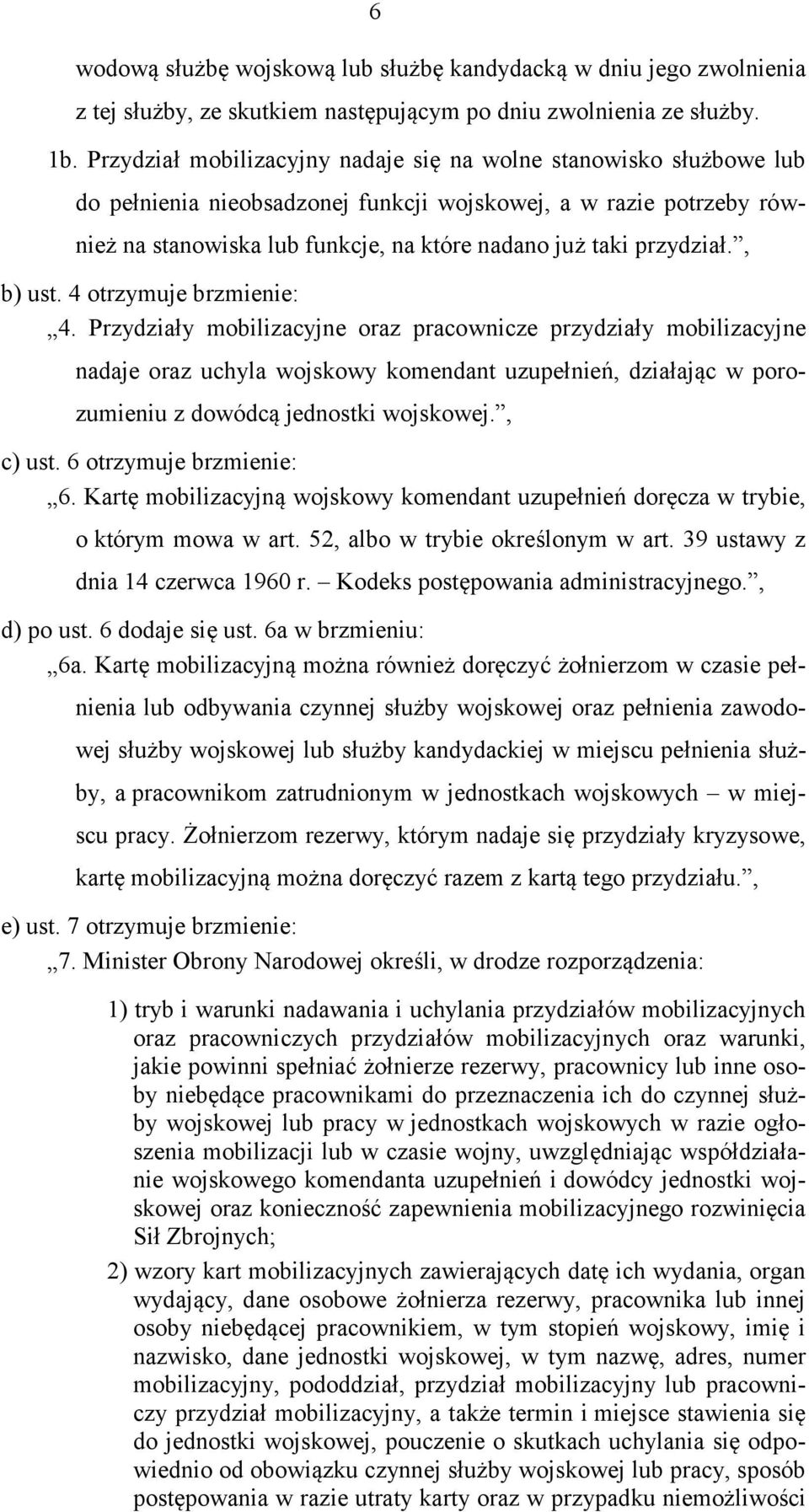 6

wodową służbę wojskową lub służbę kandydacką w dniu jego zwolnienia z tej służby, ze skutkiem następującym po dniu zwolnienia ze służby.

1b. Przydział mobilizacyjny nadaje się na wolne stanowisko służbowe lub do pełnienia nieobsadzonej funkcji wojskowej, a w razie potrzeby również na stanowiska lub funkcje, na które nadano już taki przydział.”,

b) ust. 4 otrzymuje brzmienie:

„4. Przydziały mobilizacyjne oraz pracownicze przydziały mobilizacyjne nadaje oraz uchyla wojskowy komendant uzupełnień, działając w porozumieniu z dowódcą jednostki wojskowej.”,

c) ust. 6 otrzymuje brzmienie:

„6. Kartę mobilizacyjną wojskowy komendant uzupełnień doręcza w trybie, o którym mowa w art. 52, albo w trybie określonym w art. 39 ustawy z dnia 14 czerwca 1960 r. – Kodeks postępowania administracyjnego.”,

d) po ust. 6 dodaje się ust. 6a w brzmieniu:

„6a. Kartę mobilizacyjną można również doręczyć żołnierzom w czasie pełnienia lub odbywania czynnej służby wojskowej oraz pełnienia zawodowej służby wojskowej lub służby kandydackiej w miejscu pełnienia służby, a pracownikom zatrudnionym w jednostkach wojskowych – w miejscu pracy. Żołnierzom rezerwy, którym nadaje się przydziały kryzysowe, kartę mobilizacyjną można doręczyć razem z kartą tego przydziału.”,

e) ust. 7 otrzymuje brzmienie:

„7. Minister Obrony Narodowej określi, w drodze rozporządzenia:

1) tryb i warunki nadawania i uchylania przydziałów mobilizacyjnych oraz pracowniczych przydziałów mobilizacyjnych oraz warunki, jakie powinni spełniać żołnierze rezerwy, pracownicy lub inne osoby niebędące pracownikami do przeznaczenia ich do czynnej służby wojskowej lub pracy w jednostkach wojskowych w razie ogłoszenia mobilizacji lub w czasie wojny, uwzględniając współdziałanie wojskowego komendanta uzupełnień i dowódcy jednostki wojskowej oraz konieczność zapewnienia mobilizacyjnego rozwinięcia Sił Zbrojnych;

2) wzory kart mobilizacyjnych zawierających datę ich wydania, organ wydający, dane osobowe żołnierza rezerwy, pracownika lub innej osoby niebędącej pracownikiem, w tym stopień wojskowy, imię i nazwisko, dane jednostki wojskowej, w tym nazwę, adres, numer mobilizacyjny, pododdział, przydział mobilizacyjny lub pracowniczy przydział mobilizacyjny, a także termin i miejsce stawienia się do jednostki wojskowej, pouczenie o skutkach uchylania się odpowiednio od obowiązku czynnej służby wojskowej lub pracy, sposób postępowania w razie utraty karty oraz w przypadku niemożliwości